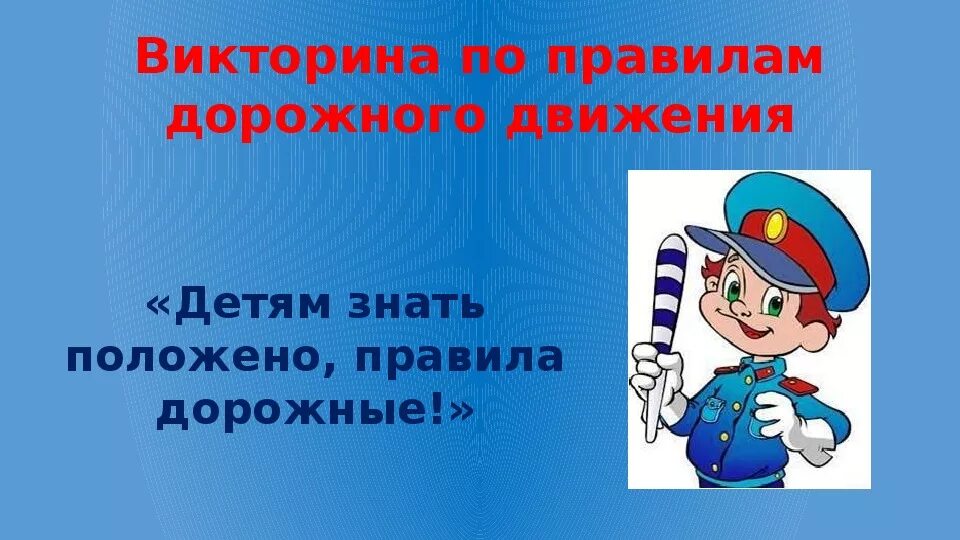 Викторина по правилам дорожного движения

«Детям знать положено, правила дорожные!»